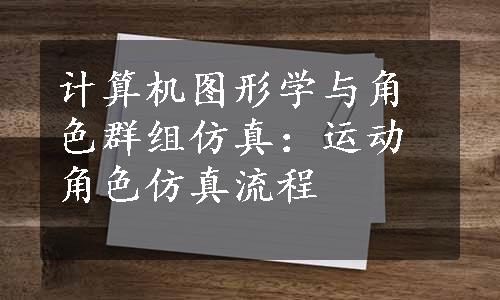 计算机图形学与角色群组仿真：运动角色仿真流程